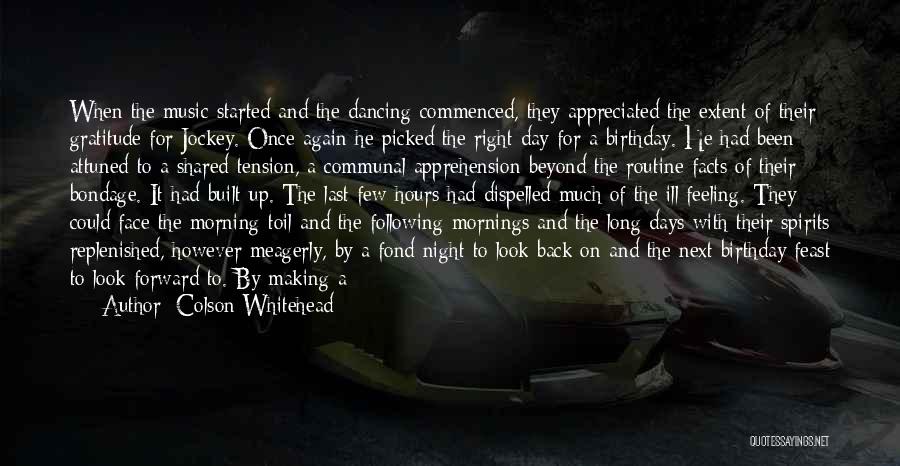 When the music started and the dancing commenced, they appreciated the extent of their gratitude for Jockey. Once again he picked the right day for a birthday. He had been attuned to a shared tension, a communal apprehension beyond the routine facts of their bondage. It had built up. The last few hours had dispelled much of the ill feeling. They could face the morning toil and the following mornings and the long days with their spirits replenished, however meagerly, by a fond night to look back on and the next birthday feast to look forward to. By making a

Author: Colson Whitehead

QUOTESSAYINGS.NET